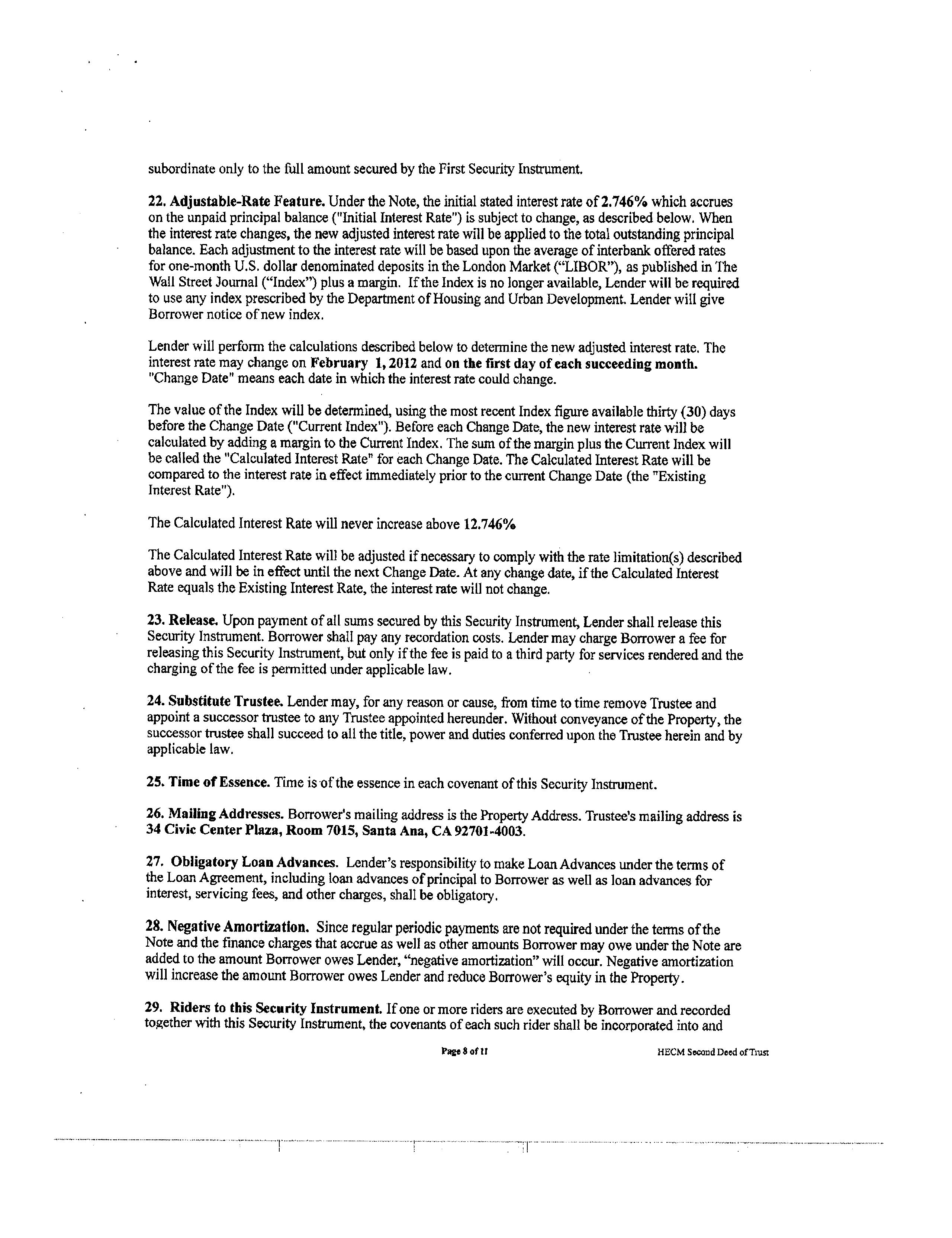 subordinate only to the full amount secured by the First Security Instrument.

22. Adjustable-Rate Feature. Under the Note, the initial stated interest rate of 2.746% which accrues on the unpaid principal balance ("Initial Interest Rate") is subject to change, as described below. When the interest rate changes, the new adjusted interest rate will be applied to the total outstanding principal balance. Each adjustment to the interest rate will be based upon the average of interbank offered rates for one-month U.S. dollar denominated deposits in the London Market ("LIBOR"), as published in The Wall Street Journal ("Index") plus a margin. If the Index is no longer available, Lender will be required to use any index prescribed by the Department of Housing and Urban Development. Lender will give Borrower notice of new index.

Lender will perform the calculations described below to determine the new adjusted interest rate. The interest rate may change on February 1, 2012 and on the first day of each succeeding month. "Change Date" means each date in which the interest rate could change.

The value of the Index will be determined, using the most recent Index figure available thirty (30) days before the Change Date ("Current Index"). Before each Change Date, the new interest rate will be calculated by adding a margin to the Current Index. The sum of the margin plus the Current Index will be called the "Calculated Interest Rate" for each Change Date. The Calculated Interest Rate will be compared to the interest rate in effect immediately prior to the current Change Date (the "Existing Interest Rate").

The Calculated Interest Rate will never increase above 12.746%

The Calculated Interest Rate will be adjusted if necessary to comply with the rate limitation(s) described above and will be in effect until the next Change Date. At any change date, if the Calculated Interest Rate equals the Existing Interest Rate, the interest rate will not change.

23. Release. Upon payment of all sums secured by this Security Instrument, Lender shall release this Security Instrument. Borrower shall pay any recordation costs. Lender may charge Borrower a fee for releasing this Security Instrument, but only if the fee is paid to a third party for services rendered and the charging of the fee is permitted under applicable law.

24. Substitute Trustee. Lender may, for any reason or cause, from time to time remove Trustee and appoint a successor trustee to any Trustee appointed hereunder. Without conveyance of the Property, the successor trustee shall succeed to all the title, power and duties conferred upon the Trustee herein and by applicable law.

25. Time of Essence. Time is of the essence in each covenant of this Security Instrument.

26. Mailing Addresses. Borrower's mailing address is the Property Address. Trustee's mailing address is 34 Civic Center Plaza, Room 7015, Santa Ana, CA 92701-4003.

27. Obligatory Loan Advances. Lender's responsibility to make Loan Advances under the terms of the Loan Agreement, including loan advances of principal to Borrower as well as loan advances for interest, servicing fees, and other charges, shall be obligatory.

28. Negative Amortization. Since regular periodic payments are not required under the terms of the Note and the finance charges that accrue as well as other amounts Borrower may owe under the Note are added to the amount Borrower owes Lender, "negative amortization" will occur. Negative amortization will increase the amount Borrower owes Lender and reduce Borrower's equity in the Property.

29. Riders to this Security Instrument. If one or more riders are executed by Borrower and recorded together with this Security Instrument, the covenants of each such rider shall be incorporated into and

Page 8 of 11

HECM Second Deed of Trust